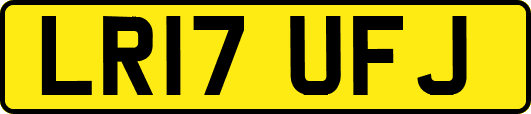 LR17 UFJ